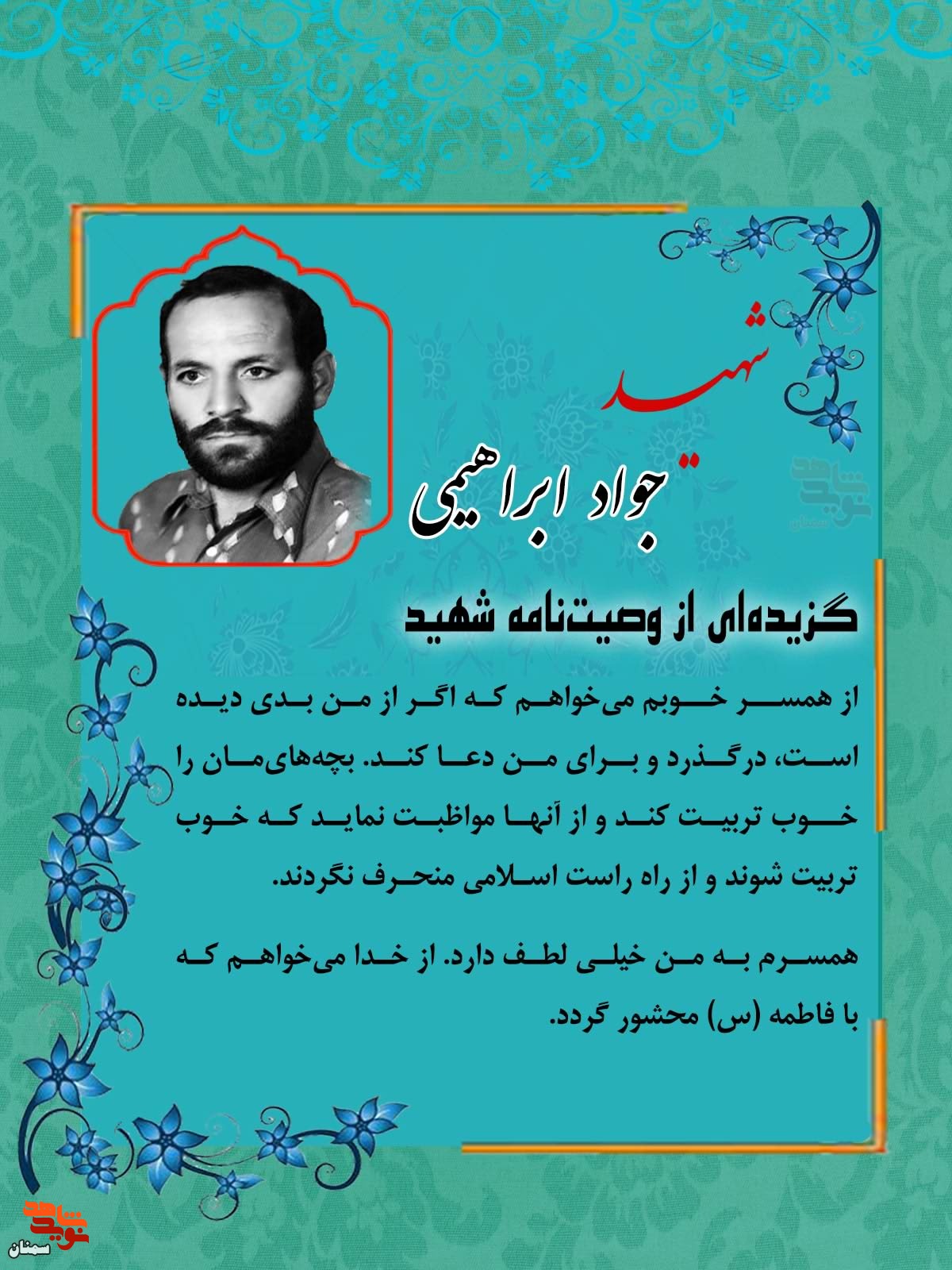 شهید
جواد ابراهیمی

نوید شاهد
سمنان

گزیده‌ای از وصیت‌نامه شهید

از همسر خوبم می‌خواهم که اگر از من بدی دیده است، درگذرد و برای من دعا کند. بچه‌های‌مان را خوب تربیت کند و از آنها مواظبت نماید که خوب تربیت شوند و از راه راست اسلامی منحرف نگردند.

همسرم به من خیلی لطف دارد. از خدا می‌خواهم که با فاطمه (س) محشور گردد.

نوید شاهد
سمنان